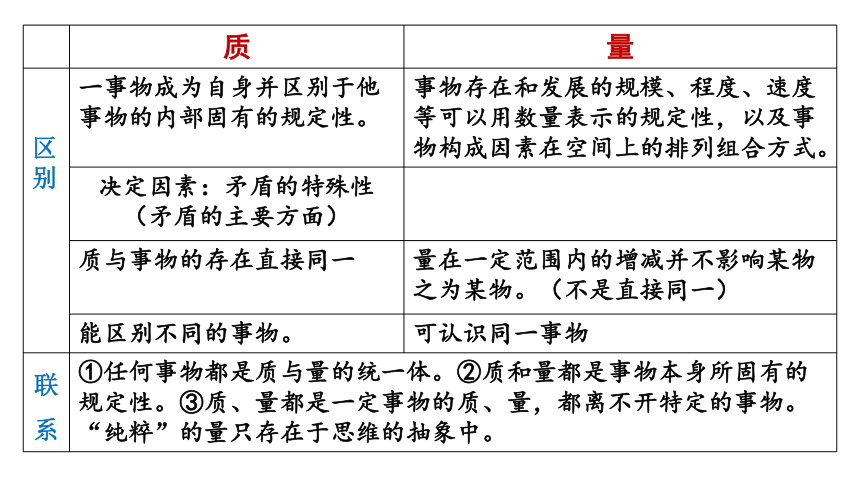 | | 质 | 量 |
|---|---|---|
| 区别 | 一事物成为自身并区别于他事物的内部固有的规定性。 | 事物存在和发展的规模、程度、速度等可以用数量表示的规定性，以及事物构成因素在空间上的排列组合方式。 |
| | 决定因素：矛盾的特殊性（矛盾的主要方面） | |
| | 质与事物的存在直接同一 | 量在一定范围内的增减并不影响某物之为某物。（不是直接同一） |
| | 能区别不同的事物。 | 可认识同一事物 |
| 联系 | ①任何事物都是质与量的统一体。②质和量都是事物本身所固有的规定性。③质、量都是一定事物的质、量，都离不开特定的事物。“纯粹”的量只存在于思维的抽象中。 | |